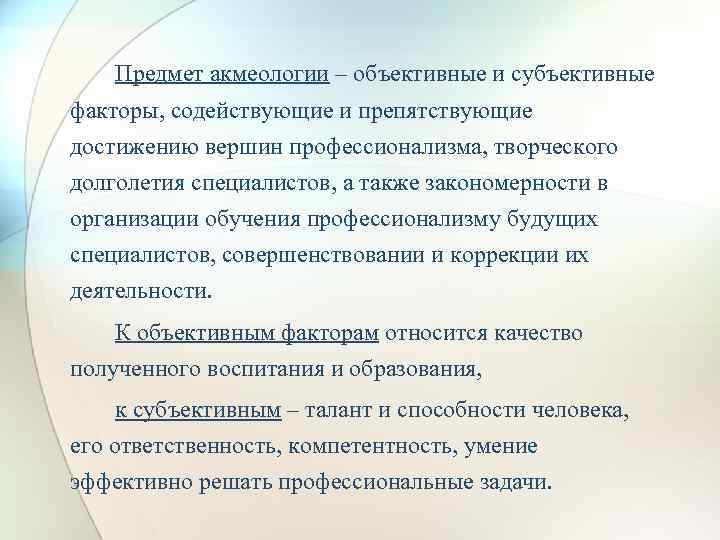 Предмет акмеологии – объективные и субъективные факторы, содействующие и препятствующие достижению вершин профессионализма, творческого долголетия специалистов, а также закономерности в организации обучения профессионализму будущих специалистов, совершенствовании и коррекции их деятельности.

К объективным факторам относится качество полученного воспитания и образования,

к субъективным – талант и способности человека, его ответственность, компетентность, умение эффективно решать профессиональные задачи.